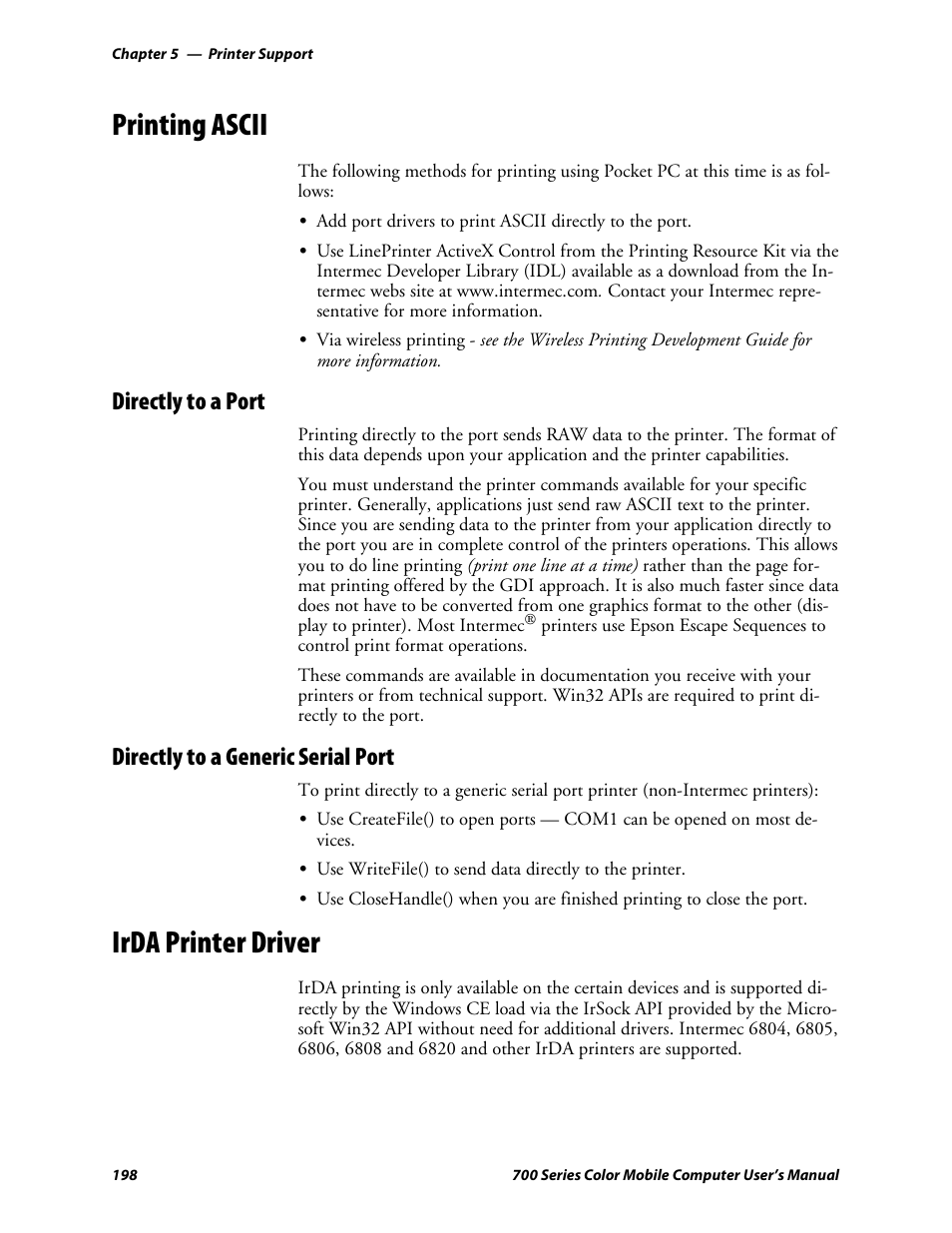 Chapter 5 — Printer Support

Printing ASCII

The following methods for printing using Pocket PC at this time is as follows:

• Add port drivers to print ASCII directly to the port.

• Use LinePrinter ActiveX Control from the Printing Resource Kit via the Intermec Developer Library (IDL) available as a download from the Intermec webs site at www.intermec.com. Contact your Intermec representative for more information.

• Via wireless printing - see the Wireless Printing Development Guide for more information.

Directly to a Port

Printing directly to the port sends RAW data to the printer. The format of this data depends upon your application and the printer capabilities.

You must understand the printer commands available for your specific printer. Generally, applications just send raw ASCII text to the printer. Since you are sending data to the printer from your application directly to the port you are in complete control of the printers operations. This allows you to do line printing (print one line at a time) rather than the page format printing offered by the GDI approach. It is also much faster since data does not have to be converted from one graphics format to the other (display to printer). Most Intermec® printers use Epson Escape Sequences to control print format operations.

These commands are available in documentation you receive with your printers or from technical support. Win32 APIs are required to print directly to the port.

Directly to a Generic Serial Port

To print directly to a generic serial port printer (non-Intermec printers):

• Use CreateFile() to open ports — COM1 can be opened on most devices.

• Use WriteFile() to send data directly to the printer.

• Use CloseHandle() when you are finished printing to close the port.

IrDA Printer Driver

IrDA printing is only available on the certain devices and is supported directly by the Windows CE load via the IrSock API provided by the Microsoft Win32 API without need for additional drivers. Intermec 6804, 6805, 6806, 6808 and 6820 and other IrDA printers are supported.

198

700 Series Color Mobile Computer User's Manual